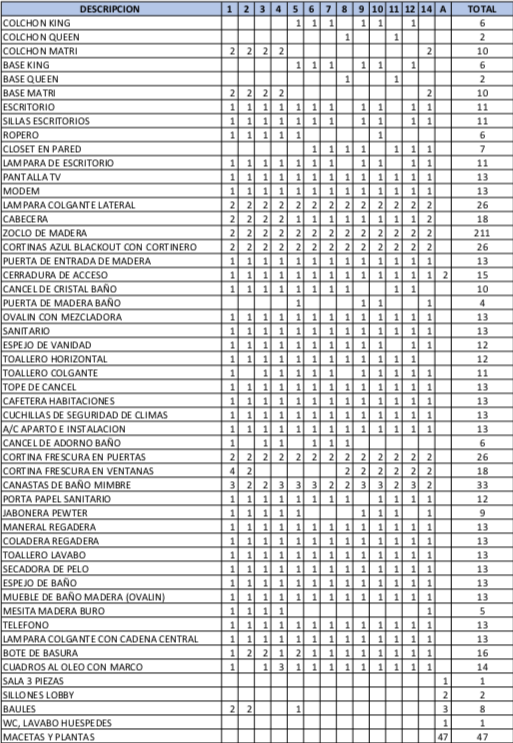 | DESCRIPCION | 1 | 2 | 3 | 4 | 5 | 6 | 7 | 8 | 9 | 10 | 11 | 12 | 14 | A | TOTAL |
|---|---|---|---|---|---|---|---|---|---|---|---|---|---|---|---|
| COLCHON KING | | | | | 1 | 1 | 1 | | 1 | 1 | | 1 | | | 6 |
| COLCHON QUEEN | | | | | | | | 1 | | | 1 | | | | 2 |
| COLCHON MATRI | 2 | 2 | 2 | 2 | | | | | | | | | 2 | | 10 |
| BASE KING | | | | | 1 | 1 | 1 | | 1 | 1 | | 1 | | | 6 |
| BASE QUEEN | | | | | | | | 1 | | | 1 | | | | 2 |
| BASE MATRI | 2 | 2 | 2 | 2 | | | | | | | | | 2 | | 10 |
| ESCRITORIO | 1 | 1 | 1 | 1 | 1 | 1 | 1 | | 1 | 1 | | 1 | 1 | | 11 |
| SILLAS ESCRITORIOS | 1 | 1 | 1 | 1 | 1 | 1 | 1 | | 1 | 1 | | 1 | 1 | | 11 |
| ROPERO | 1 | 1 | 1 | 1 | 1 | | | | | 1 | | | | | 6 |
| CLOSET EN PARED | | | | | | 1 | 1 | 1 | 1 | | 1 | 1 | 1 | | 7 |
| LAMPARA DE ESCRITORIO | 1 | 1 | 1 | 1 | 1 | 1 | 1 | | 1 | 1 | | 1 | 1 | | 11 |
| PANTALLA TV | 1 | 1 | 1 | 1 | 1 | 1 | 1 | 1 | 1 | 1 | 1 | 1 | 1 | | 13 |
| MODEM | 1 | 1 | 1 | 1 | 1 | 1 | 1 | 1 | 1 | 1 | 1 | 1 | 1 | | 13 |
| LAMPARA COLGANTE LATERAL | 2 | 2 | 2 | 2 | 2 | 2 | 2 | 2 | 2 | 2 | 2 | 2 | 2 | | 26 |
| CABECERA | 2 | 2 | 2 | 2 | 1 | 1 | 1 | 1 | 1 | 1 | 1 | 1 | 2 | | 18 |
| ZOCLO DE MADERA | 2 | 2 | 2 | 2 | 2 | 2 | 2 | 2 | 2 | 2 | 2 | 2 | 2 | | 211 |
| CORTINAS AZUL BLACKOUT CON CORTINERO | 2 | 2 | 2 | 2 | 2 | 2 | 2 | 2 | 2 | 2 | 2 | 2 | 2 | | 26 |
| PUERTA DE ENTRADA DE MADERA | 1 | 1 | 1 | 1 | 1 | 1 | 1 | 1 | 1 | 1 | 1 | 1 | 1 | | 13 |
| CERRADURA DE ACCESO | 1 | 1 | 1 | 1 | 1 | 1 | 1 | 1 | 1 | 1 | 1 | 1 | 1 | 2 | 15 |
| CANCEL DE CRISTAL BAÑO | 1 | 1 | 1 | 1 | 1 | 1 | 1 | 1 | | | 1 | 1 | | | 10 |
| PUERTA DE MADERA BAÑO | | | | | 1 | | | | 1 | 1 | | | 1 | | 4 |
| OVALIN CON MEZCLADORA | 1 | 1 | 1 | 1 | 1 | 1 | 1 | 1 | 1 | 1 | 1 | 1 | 1 | | 13 |
| SANITARIO | 1 | 1 | 1 | 1 | 1 | 1 | 1 | 1 | 1 | 1 | 1 | 1 | 1 | | 13 |
| ESPEJO DE VANIDAD | 1 | 1 | 1 | 1 | 1 | 1 | 1 | 1 | 1 | 1 | | 1 | 1 | | 12 |
| TOALLERO HORIZONTAL | 1 | 1 | 1 | 1 | 1 | 1 | 1 | 1 | 1 | 1 | 1 | 1 | | | 12 |
| TOALLERO COLGANTE | 1 | | 1 | 1 | 1 | 1 | 1 | | 1 | 1 | 1 | 1 | 1 | | 11 |
| TOPE DE CANCEL | 1 | 1 | 1 | 1 | 1 | 1 | 1 | 1 | 1 | 1 | 1 | 1 | 1 | | 13 |
| CAFETERA HABITACIONES | 1 | 1 | 1 | 1 | 1 | 1 | 1 | 1 | 1 | 1 | 1 | 1 | 1 | | 13 |
| CUCHILLAS DE SEGURIDAD DE CLIMAS | 1 | 1 | 1 | 1 | 1 | 1 | 1 | 1 | 1 | 1 | 1 | 1 | 1 | | 13 |
| A/C APARTO E INSTALACION | 1 | 1 | 1 | 1 | 1 | 1 | 1 | 1 | 1 | 1 | 1 | 1 | 1 | | 13 |
| CANCEL DE ADORNO BAÑO | 1 | | 1 | 1 | | 1 | 1 | 1 | | | | | | | 6 |
| CORTINA FRESCURA EN PUERTAS | 2 | 2 | 2 | 2 | 2 | 2 | 2 | 2 | 2 | 2 | 2 | 2 | 2 | | 26 |
| CORTINA FRESCURA EN VENTANAS | 4 | 2 | | | | | | 2 | 2 | 2 | 2 | 2 | 2 | | 18 |
| CANASTAS DE BAÑO MIMBRE | 3 | 2 | 2 | 3 | 3 | 3 | 2 | 2 | 3 | 3 | 2 | 3 | 2 | | 33 |
| PORTA PAPEL SANITARIO | 1 | 1 | 1 | 1 | 1 | 1 | 1 | 1 | | 1 | 1 | 1 | 1 | | 12 |
| JABONERA PEWTER | 1 | 1 | 1 | 1 | 1 | | | | 1 | 1 | 1 | | 1 | | 9 |
| MANERAL REGADERA | 1 | 1 | 1 | 1 | 1 | 1 | 1 | 1 | 1 | 1 | 1 | 1 | 1 | | 13 |
| COLADERA REGADERA | 1 | 1 | 1 | 1 | 1 | 1 | 1 | 1 | 1 | 1 | 1 | 1 | 1 | | 13 |
| TOALLERO LAVABO | 1 | 1 | 1 | 1 | 1 | 1 | 1 | 1 | 1 | 1 | 1 | 1 | 1 | | 13 |
| SECADORA DE PELO | 1 | 1 | 1 | 1 | 1 | 1 | 1 | 1 | 1 | 1 | 1 | 1 | 1 | | 13 |
| ESPEJO DE BAÑO | 1 | 1 | 1 | 1 | 1 | 1 | 1 | 1 | 1 | 1 | 1 | 1 | 1 | | 13 |
| MUEBLE DE BAÑO MADERA (OVALIN) | 1 | 1 | 1 | 1 | 1 | 1 | 1 | 1 | 1 | 1 | 1 | 1 | 1 | | 13 |
| MESITA MADERA BURO | 1 | 1 | 1 | 1 | | | | | | | | | 1 | | 5 |
| TELEFONO | 1 | 1 | 1 | 1 | 1 | 1 | 1 | 1 | 1 | 1 | 1 | 1 | 1 | | 13 |
| LAMPARA COLGANTE CON CADENA CENTRAL | 1 | 1 | 1 | 1 | 1 | 1 | 1 | 1 | 1 | 1 | 1 | 1 | 1 | | 13 |
| BOTE DE BASURA | 1 | 2 | 2 | 1 | 2 | 1 | 1 | 1 | 1 | 1 | 1 | 1 | 1 | | 16 |
| CUADROS AL OLEO CON MARCO | 1 | | 1 | 3 | 1 | 1 | 1 | 1 | 1 | 1 | 1 | 1 | 1 | | 14 |
| SALA 3 PIEZAS | | | | | | | | | | | | | | 1 | 1 |
| SILLONES LOBBY | | | | | | | | | | | | | | 2 | 2 |
| BAULES | 2 | 2 | | | 1 | | | | | | | | | 3 | 8 |
| WC, LAVABO HUESPEDES | | | | | | | | | | | | | | 1 | 1 |
| MACETAS Y PLANTAS | | | | | | | | | | | | | | 47 | 47 |